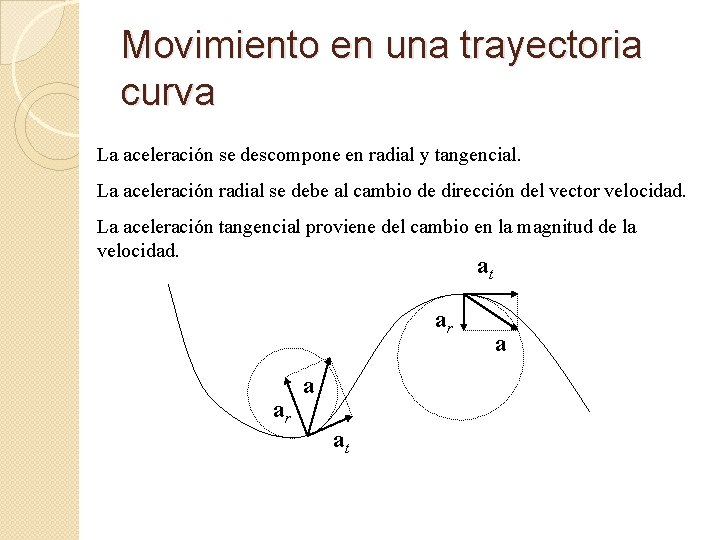 Movimiento en una trayectoria curva

La aceleración se descompone en radial y tangencial.

La aceleración radial se debe al cambio de dirección del vector velocidad.

La aceleración tangencial proviene del cambio en la magnitud de la velocidad.

$\mathbf{a}_t$
$\mathbf{a}_r$
$\mathbf{a}$
$\mathbf{a}$
$\mathbf{a}_r$
$\mathbf{a}_t$